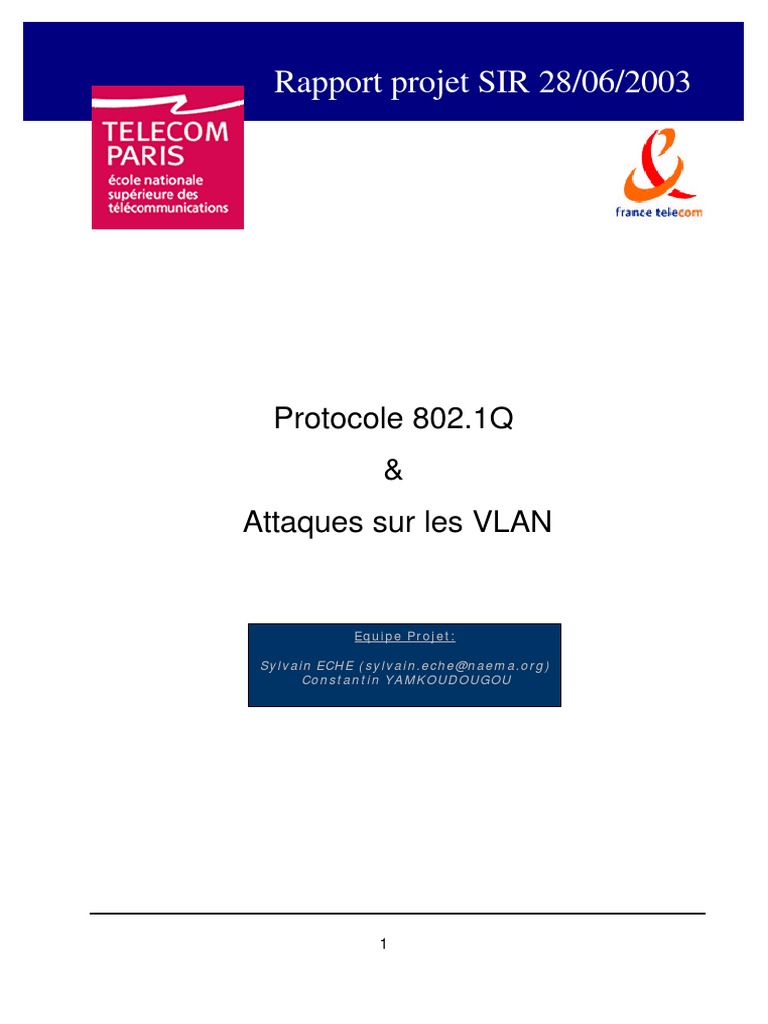 Rapport projet SIR 28/06/2003

TELECOM
PARIS
école nationale
supérieure des
télécommunications

france telecom

Protocole 802.1Q

&

Attaques sur les VLAN

Equipe Projet:

Sylvain ECHE (sylvain.eche@naema.org)
Constantin YAMKOUDOUGOU

1